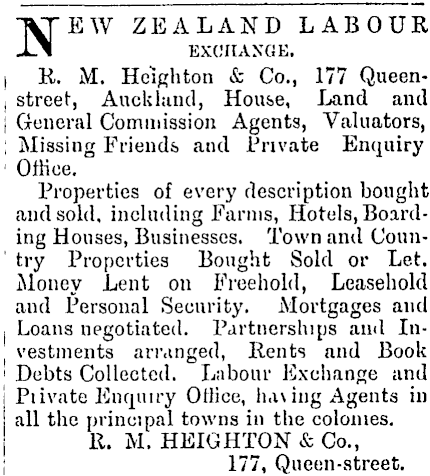 NEW ZEALAND LABOUR EXCHANGE.

R. M. Heighton & Co., 177 Queen-street, Auckland, House, Land and General Commission Agents, Valuators, Missing Friends and Private Enquiry Office.

Properties of every description bought and sold, including Farms, Hotels, Boarding Houses, Businesses. Town and Country Properties Bought Sold or Let. Money Lent on Freehold, Leasehold and Personal Security. Mortgages and Loans negotiated. Partnerships and Investments arranged, Rents and Book Debts Collected. Labour Exchange and Private Enquiry Office, having Agents in all the principal towns in the colonies.

R. M. HEIGHTON & Co.,
177, Queen-street.